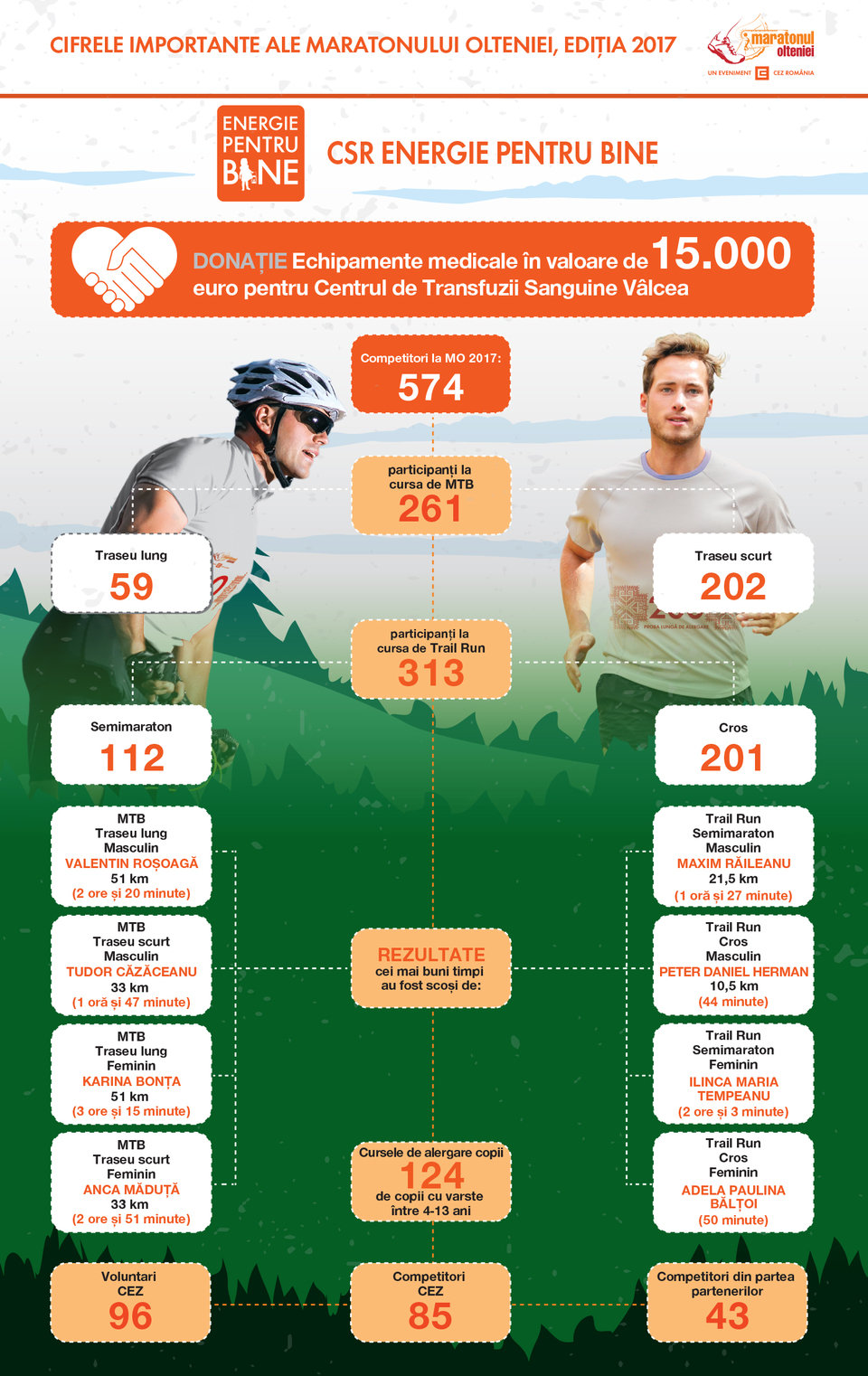 CIFRELE IMPORTANTE ALE MARATONULUI OLTENIEI, EDIȚIA 2017

maratonul olteniei
UN EVENIMENT CEZ ROMÂNIA

ENERGIE PENTRU BINE

CSR ENERGIE PENTRU BINE

DONAȚIE Echipamente medicale în valoare de 15.000 euro pentru Centrul de Transfuzii Sanguine Vâlcea

Competitori la MO 2017:
574

participanți la cursa de MTB
261

Traseu lung
59

Traseu scurt
202

participanți la cursa de Trail Run
313

Semimaraton
112

Cros
201

MTB
Traseu lung
Masculin
VALENTIN ROȘOAGĂ
51 km
(2 ore și 20 minute)

MTB
Traseu scurt
Masculin
TUDOR CĂZĂCEANU
33 km
(1 oră și 47 minute)

MTB
Traseu lung
Feminin
KARINA BONȚA
51 km
(3 ore și 15 minute)

MTB
Traseu scurt
Feminin
ANCA MĂDUȚĂ
33 km
(2 ore și 51 minute)

REZULTATE
cei mai buni timpi au fost scoși de:

Trail Run
Semimaraton
Masculin
MAXIM RĂILEANU
21,5 km
(1 oră și 27 minute)

Trail Run
Cros
Masculin
PETER DANIEL HERMAN
10,5 km
(44 minute)

Trail Run
Semimaraton
Feminin
ILINCA MARIA TEMPEANU
(2 ore și 3 minute)

Trail Run
Cros
Feminin
ADELA PAULINA BĂLȚOI
(50 minute)

Cursele de alergare copii
124
de copii cu varste între 4-13 ani

Voluntari CEZ
96

Competitori CEZ
85

Competitori din partea partenerilor
43